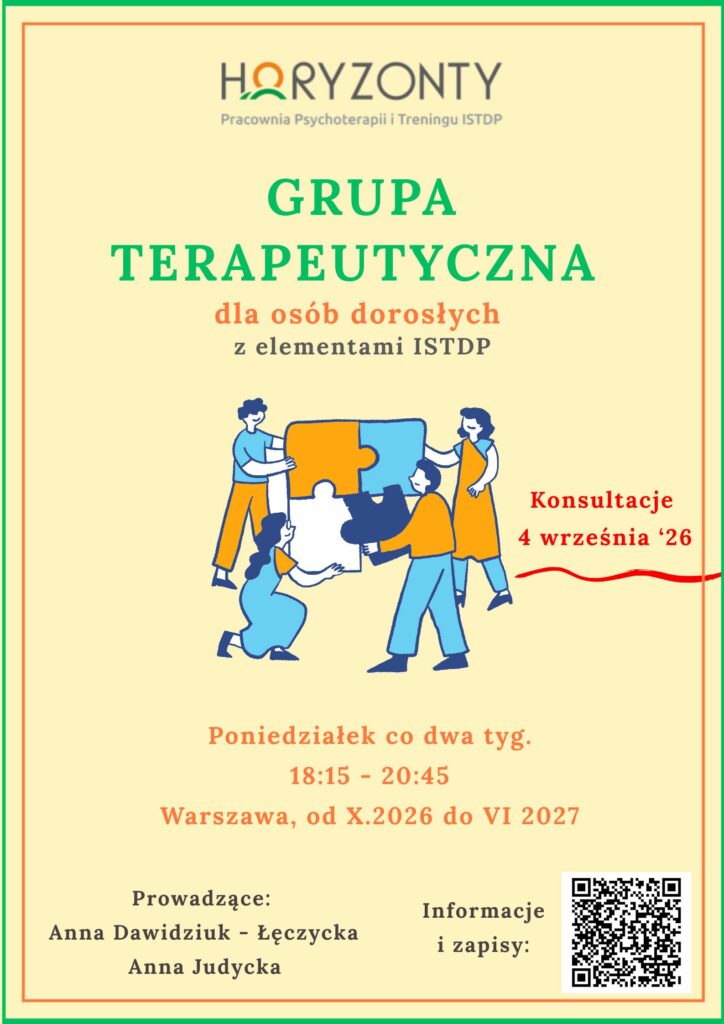 HORYZONTY
Pracownia Psychoterapii i Treningu ISTDP

GRUPA TERAPEUTYCZNA

dla osób dorosłych
z elementami ISTDP

Konsultacje
4 września '26

Poniedziałek co dwa tyg.
18:15 - 20:45
Warszawa, od X.2026 do VI 2027

Prowadzące:
Anna Dawidziuk - Łęczycka
Anna Judycka

Informacje
i zapisy: